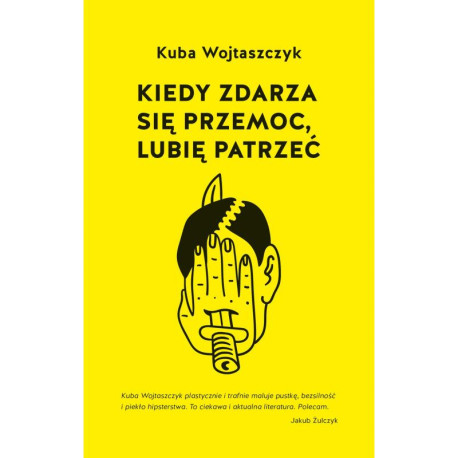 Kuba Wojtaszczyk

KIEDY ZDARZA SIĘ PRZEMOC, LUBIĘ PATRZEĆ

Kuba Wojtaszczyk plastycznie i trafnie maluje pustkę, bezsilność i piekło hipsterstwa. To ciekawa i aktualna literatura. Polecam.

Jakub Żulczyk